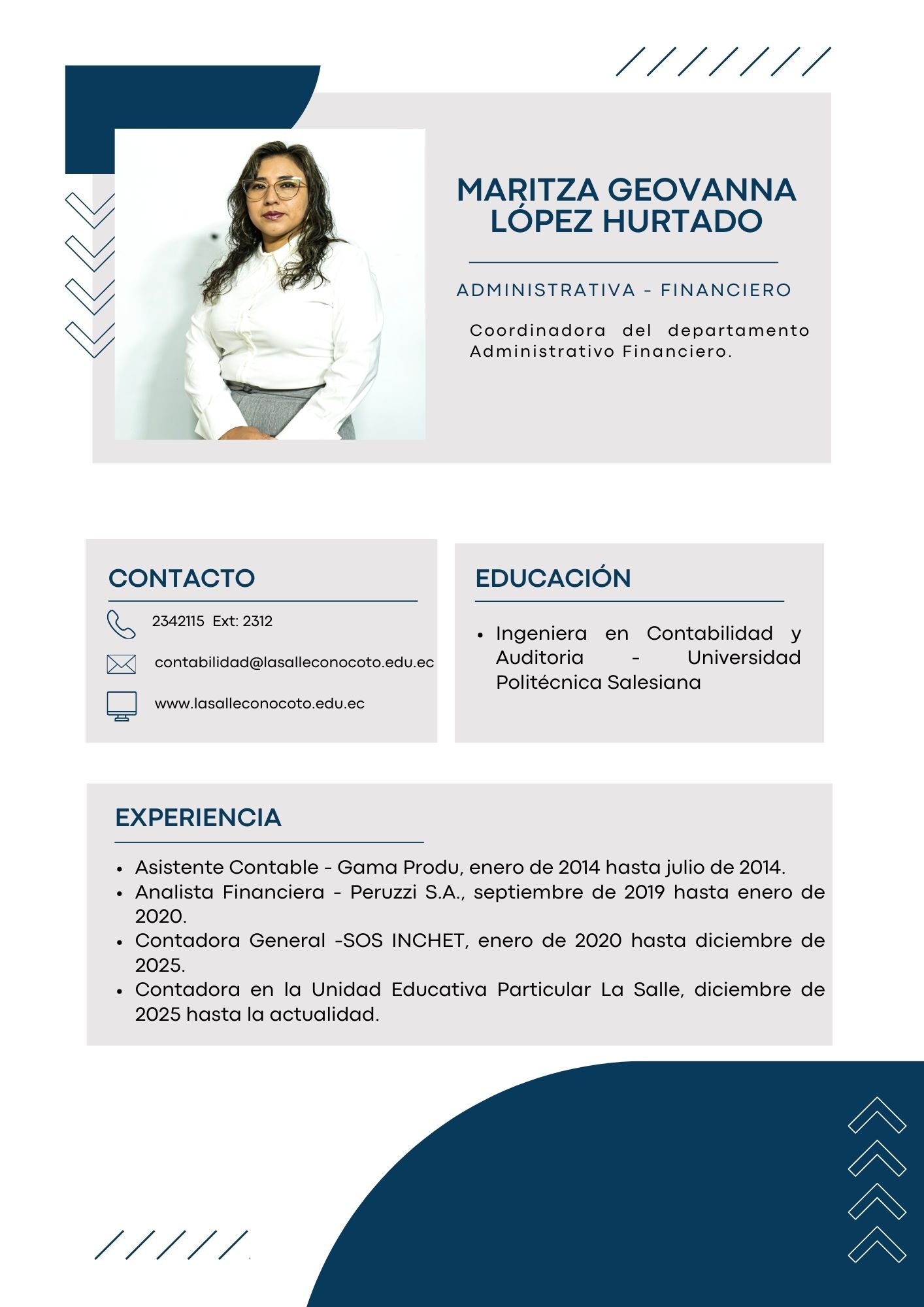 MARITZA GEOVANNA LÓPEZ HURTADO

ADMINISTRATIVA - FINANCIERO

Coordinadora del departamento Administrativo Financiero.

CONTACTO

2342115 Ext: 2312

contabilidad@lasalleconocoto.edu.ec

www.lasalleconocoto.edu.ec

EDUCACIÓN

• Ingeniera en Contabilidad y Auditoria - Universidad Politécnica Salesiana

EXPERIENCIA

• Asistente Contable - Gama Produ, enero de 2014 hasta julio de 2014.
• Analista Financiera - Peruzzi S.A., septiembre de 2019 hasta enero de 2020.
• Contadora General -SOS INCHET, enero de 2020 hasta diciembre de 2025.
• Contadora en la Unidad Educativa Particular La Salle, diciembre de 2025 hasta la actualidad.